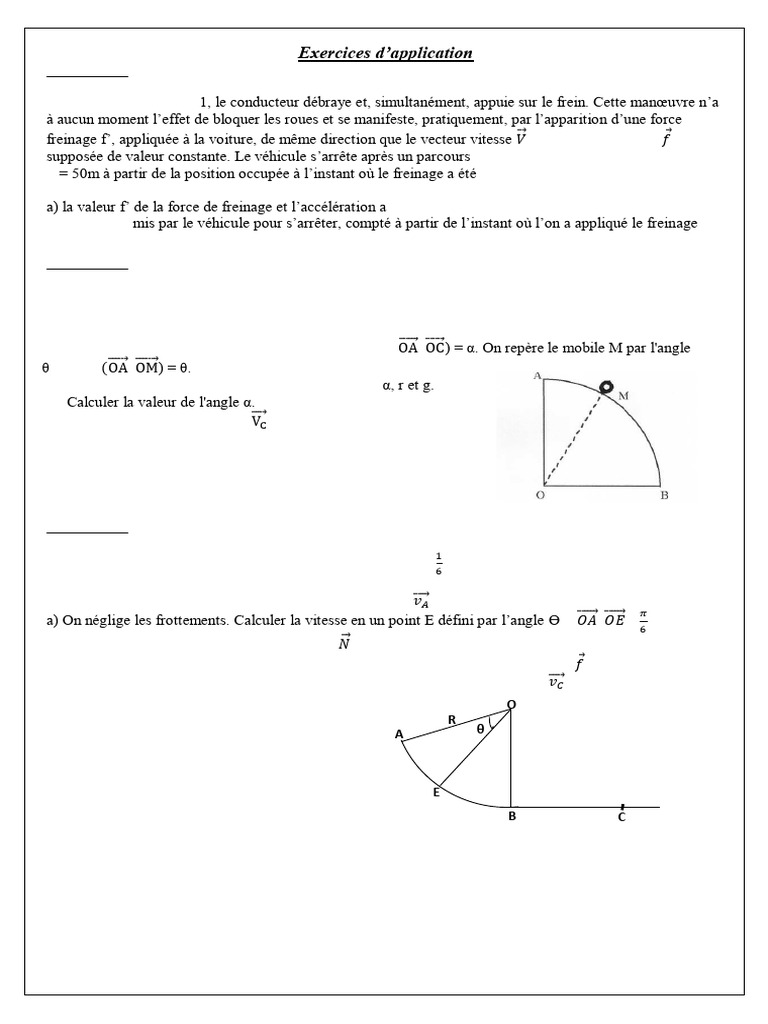 Exercices d'application

1, le conducteur débraye et, simultanément, appuie sur le frein. Cette manœuvre n'a à aucun moment l'effet de bloquer les roues et se manifeste, pratiquement, par l'apparition d'une force freinage f', appliquée à la voiture, de même direction que le vecteur vitesse $\vec{V}$ $\vec{f}$ supposée de valeur constante. Le véhicule s'arrête après un parcours = 50m à partir de la position occupée à l'instant où le freinage a été

a) la valeur f' de la force de freinage et l'accélération a mis par le véhicule pour s'arrêter, compté à partir de l'instant où l'on a appliqué le freinage

$\overrightarrow{OA}$ $\overrightarrow{OC}$) = α. On repère le mobile M par l'angle θ ($\overrightarrow{OA}$ $\overrightarrow{OM}$) = θ.

α, r et g.

Calculer la valeur de l'angle α.

$\overrightarrow{V_C}$

A
M
O
B

$\frac{1}{6}$

$\overrightarrow{v_A}$

a) On néglige les frottements. Calculer la vitesse en un point E défini par l'angle Θ $\overrightarrow{OA}$ $\overrightarrow{OE}$ $\frac{\pi}{6}$

$\vec{N}$

$\vec{f}$

$\overrightarrow{v_C}$

O
R
θ
A
E
B
C